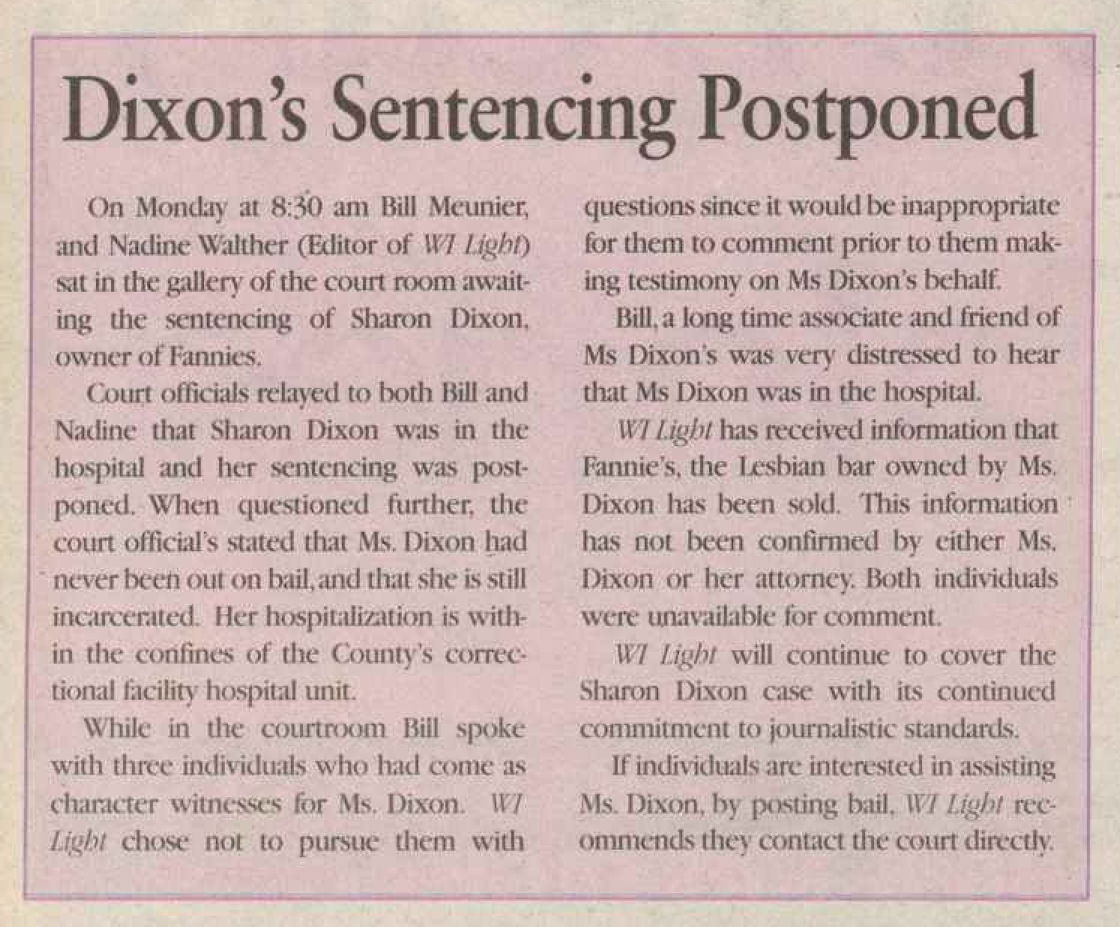 Dixon's Sentencing Postponed

On Monday at 8:30 am Bill Meunier, and Nadine Walther (Editor of WI Light) sat in the gallery of the court room awaiting the sentencing of Sharon Dixon, owner of Fannies.

Court officials relayed to both Bill and Nadine that Sharon Dixon was in the hospital and her sentencing was postponed. When questioned further, the court official's stated that Ms. Dixon had never been out on bail, and that she is still incarcerated. Her hospitalization is within the confines of the County's correctional facility hospital unit.

While in the courtroom Bill spoke with three individuals who had come as character witnesses for Ms. Dixon. WI Light chose not to pursue them with questions since it would be inappropriate for them to comment prior to them making testimony on Ms Dixon's behalf.

Bill, a long time associate and friend of Ms Dixon's was very distressed to hear that Ms Dixon was in the hospital.

WI Light has received information that Fannie's, the Lesbian bar owned by Ms. Dixon has been sold. This information has not been confirmed by either Ms. Dixon or her attorney. Both individuals were unavailable for comment.

WI Light will continue to cover the Sharon Dixon case with its continued commitment to journalistic standards.

If individuals are interested in assisting Ms. Dixon, by posting bail, WI Light recommends they contact the court directly.